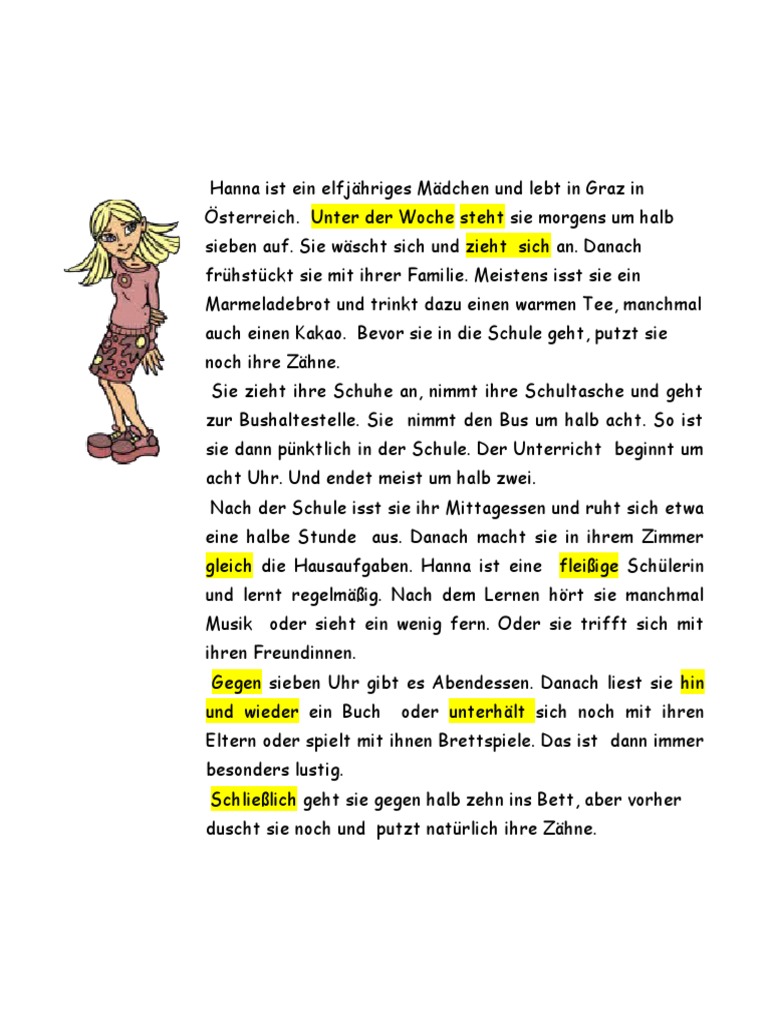 Hanna ist ein elfjähriges Mädchen und lebt in Graz in Österreich. Unter der Woche steht sie morgens um halb sieben auf. Sie wäscht sich und zieht sich an. Danach frühstückt sie mit ihrer Familie. Meistens isst sie ein Marmeladebrot und trinkt dazu einen warmen Tee, manchmal auch einen Kakao. Bevor sie in die Schule geht, putzt sie noch ihre Zähne.

Sie zieht ihre Schuhe an, nimmt ihre Schultasche und geht zur Bushaltestelle. Sie nimmt den Bus um halb acht. So ist sie dann pünktlich in der Schule. Der Unterricht beginnt um acht Uhr. Und endet meist um halb zwei.

Nach der Schule isst sie ihr Mittagessen und ruht sich etwa eine halbe Stunde aus. Danach macht sie in ihrem Zimmer gleich die Hausaufgaben. Hanna ist eine fleißige Schülerin und lernt regelmäßig. Nach dem Lernen hört sie manchmal Musik oder sieht ein wenig fern. Oder sie trifft sich mit ihren Freundinnen.

Gegen sieben Uhr gibt es Abendessen. Danach liest sie hin und wieder ein Buch oder unterhält sich noch mit ihren Eltern oder spielt mit ihnen Brettspiele. Das ist dann immer besonders lustig.

Schließlich geht sie gegen halb zehn ins Bett, aber vorher duscht sie noch und putzt natürlich ihre Zähne.